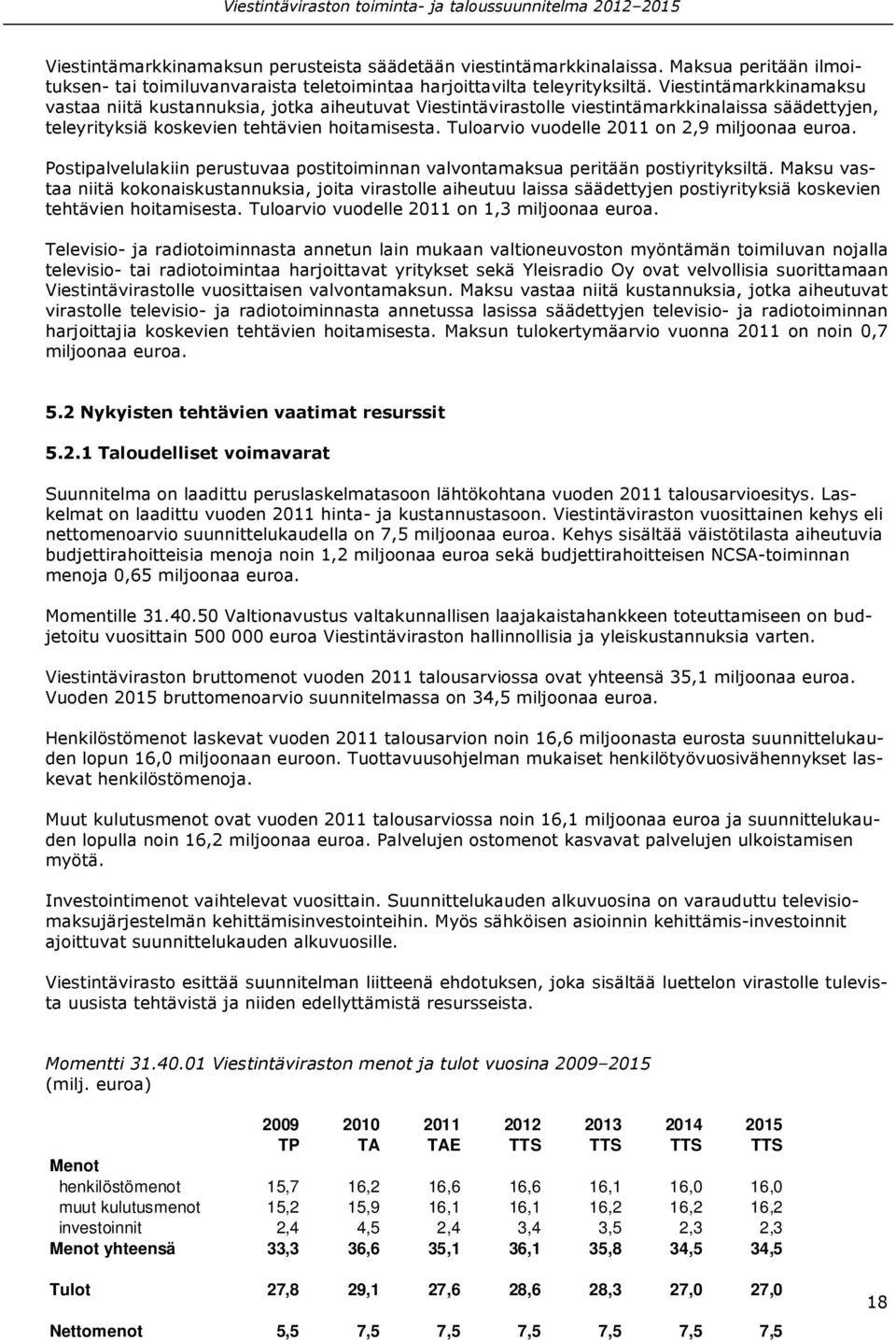 Viestintäviraston toiminta- ja taloussuunnitelma 2012–2015

Viestintämarkkinamaksun perusteista säädetään viestintämarkkinalaissa. Maksua peritään ilmoituksen- tai toimiluvanvaraista teletoimintaa harjoittavilta teleyrityksiltä. Viestintämarkkinamaksu vastaa niitä kustannuksia, jotka aiheutuvat Viestintävirastolle viestintämarkkinalaissa säädettyjen, teleyrityksiä koskevien tehtävien hoitamisesta. Tuloarvio vuodelle 2011 on 2,9 miljoonaa euroa.

Postipalvelulakiin perustuvaa postitoiminnan valvontamaksua peritään postiyrityksiltä. Maksu vastaa niitä kokonaiskustannuksia, joita virastolle aiheutuu laissa säädettyjen postiyrityksiä koskevien tehtävien hoitamisesta. Tuloarvio vuodelle 2011 on 1,3 miljoonaa euroa.

Televisio- ja radiotoiminnasta annetun lain mukaan valtioneuvoston myöntämän toimiluvan nojalla televisio- tai radiotoimintaa harjoittavat yritykset sekä Yleisradio Oy ovat velvollisia suorittamaan Viestintävirastolle vuosittaisen valvontamaksun. Maksu vastaa niitä kustannuksia, jotka aiheutuvat virastolle televisio- ja radiotoiminnasta annetussa lasissa säädettyjen televisio- ja radiotoiminnan harjoittajia koskevien tehtävien hoitamisesta. Maksun tulokertymäarvio vuonna 2011 on noin 0,7 miljoonaa euroa.

5.2 Nykyisten tehtävien vaatimat resurssit

5.2.1 Taloudelliset voimavarat

Suunnitelma on laadittu peruslaskelmatasoon lähtökohtana vuoden 2011 talousarvioesitys. Laskelmat on laadittu vuoden 2011 hinta- ja kustannustasoon. Viestintäviraston vuosittainen kehys eli nettomenoarvio suunnittelukaudella on 7,5 miljoonaa euroa. Kehys sisältää väistötilasta aiheutuvia budjettirahoitteisia menoja noin 1,2 miljoonaa euroa sekä budjettirahoitteisen NCSA-toiminnan menoja 0,65 miljoonaa euroa.

Momentille 31.40.50 Valtionavustus valtakunnallisen laajakaistahankkeen toteuttamiseen on budjetoitu vuosittain 500 000 euroa Viestintäviraston hallinnollisia ja yleiskustannuksia varten.

Viestintäviraston bruttomenot vuoden 2011 talousarviossa ovat yhteensä 35,1 miljoonaa euroa. Vuoden 2015 bruttomenoarvio suunnitelmassa on 34,5 miljoonaa euroa.

Henkilöstömenot laskevat vuoden 2011 talousarvion noin 16,6 miljoonasta eurosta suunnittelukauden lopun 16,0 miljoonaan euroon. Tuottavuusohjelman mukaiset henkilötyövuosivähennykset laskevat henkilöstömenoja.

Muut kulutusmenot ovat vuoden 2011 talousarviossa noin 16,1 miljoonaa euroa ja suunnittelukauden lopulla noin 16,2 miljoonaa euroa. Palvelujen ostomenot kasvavat palvelujen ulkoistamisen myötä.

Investointimenot vaihtelevat vuosittain. Suunnittelukauden alkuvuosina on varauduttu televisiomaksujärjestelmän kehittämisinvestointeihin. Myös sähköisen asioinnin kehittämis-investoinnit ajoittuvat suunnittelukauden alkuvuosille.

Viestintävirasto esittää suunnitelman liitteenä ehdotuksen, joka sisältää luettelon virastolle tulevista uusista tehtävistä ja niiden edellyttämistä resursseista.

Momentti 31.40.01 Viestintäviraston menot ja tulot vuosina 2009–2015
(milj. euroa)

| | 2009 TP | 2010 TA | 2011 TAE | 2012 TTS | 2013 TTS | 2014 TTS | 2015 TTS |
|---|---|---|---|---|---|---|---|
| Menot | | | | | | | |
| henkilöstömenot | 15,7 | 16,2 | 16,6 | 16,6 | 16,1 | 16,0 | 16,0 |
| muut kulutusmenot | 15,2 | 15,9 | 16,1 | 16,1 | 16,2 | 16,2 | 16,2 |
| investoinnit | 2,4 | 4,5 | 2,4 | 3,4 | 3,5 | 2,3 | 2,3 |
| Menot yhteensä | 33,3 | 36,6 | 35,1 | 36,1 | 35,8 | 34,5 | 34,5 |
| Tulot | 27,8 | 29,1 | 27,6 | 28,6 | 28,3 | 27,0 | 27,0 |
| Nettomenot | 5,5 | 7,5 | 7,5 | 7,5 | 7,5 | 7,5 | 7,5 |

18